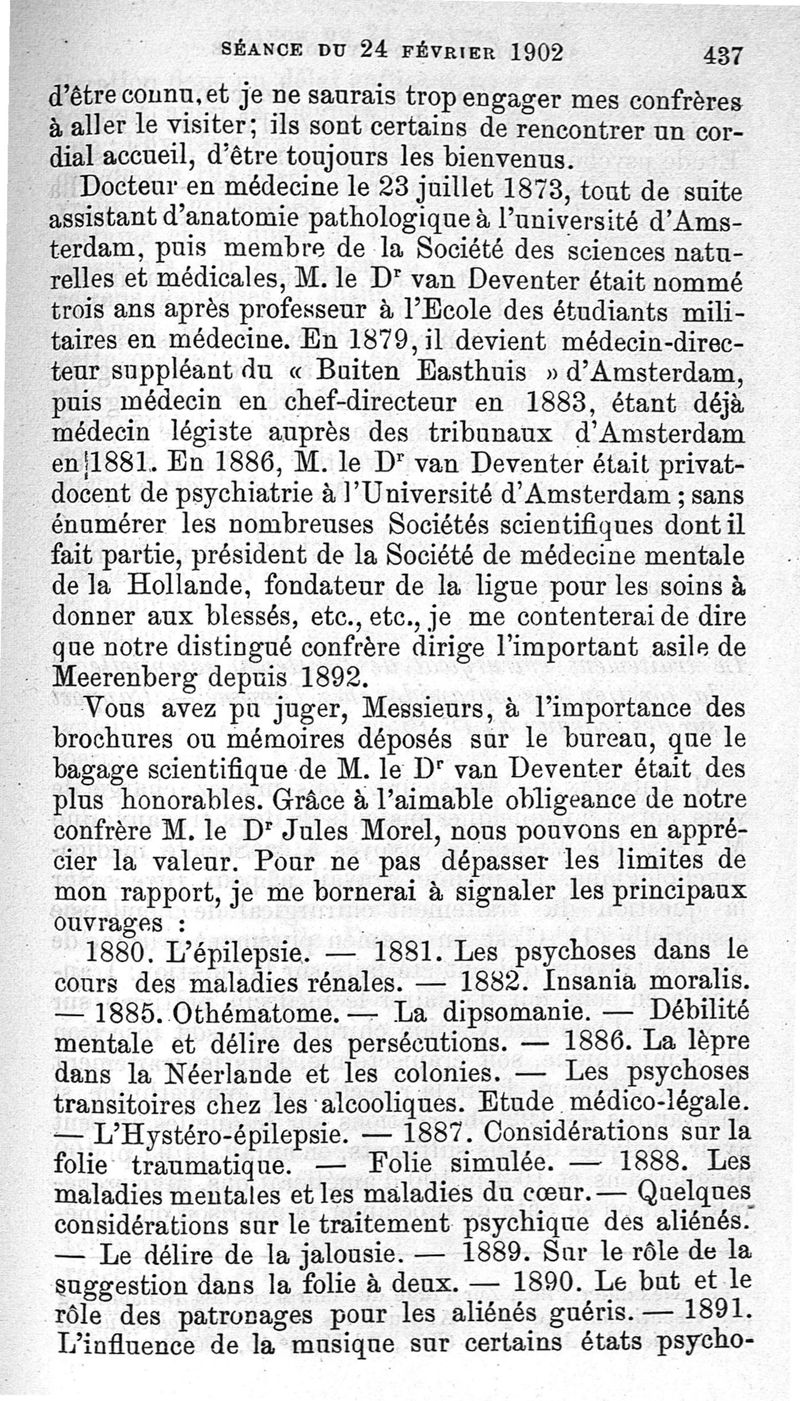 SÉANCE DU 24 FÉVRIER 1902 437

d'être connu, et je ne saurais trop engager mes confrères à aller le visiter; ils sont certains de rencontrer un cordial accueil, d'être toujours les bienvenus.

Docteur en médecine le 23 juillet 1873, tout de suite assistant d'anatomie pathologique à l'université d'Amsterdam, puis membre de la Société des sciences naturelles et médicales, M. le Dr van Deventer était nommé trois ans après professeur à l'Ecole des étudiants militaires en médecine. En 1879, il devient médecin-directeur suppléant du « Buiten Easthuis » d'Amsterdam, puis médecin en chef-directeur en 1883, étant déjà médecin légiste auprès des tribunaux d'Amsterdam en 1881. En 1886, M. le Dr van Deventer était privat-docent de psychiatrie à l'Université d'Amsterdam ; sans énumérer les nombreuses Sociétés scientifiques dont il fait partie, président de la Société de médecine mentale de la Hollande, fondateur de la ligue pour les soins à donner aux blessés, etc., etc., je me contenterai de dire que notre distingué confrère dirige l'important asile de Meerenberg depuis 1892.

Vous avez pu juger, Messieurs, à l'importance des brochures ou mémoires déposés sur le bureau, que le bagage scientifique de M. le Dr van Deventer était des plus honorables. Grâce à l'aimable obligeance de notre confrère M. le Dr Jules Morel, nous pouvons en apprécier la valeur. Pour ne pas dépasser les limites de mon rapport, je me bornerai à signaler les principaux ouvrages :

1880. L'épilepsie. — 1881. Les psychoses dans le cours des maladies rénales. — 1882. Insania moralis. — 1885. Othématome. — La dipsomanie. — Débilité mentale et délire des persécutions. — 1886. La lèpre dans la Néerlande et les colonies. — Les psychoses transitoires chez les alcooliques. Etude médico-légale. — L'Hystéro-épilepsie. — 1887. Considérations sur la folie traumatique. — Folie simulée. — 1888. Les maladies mentales et les maladies du cœur. — Quelques considérations sur le traitement psychique des aliénés. — Le délire de la jalousie. — 1889. Sur le rôle de la suggestion dans la folie à deux. — 1890. Le but et le rôle des patronages pour les aliénés guéris. — 1891. L'influence de la musique sur certains états psycho-